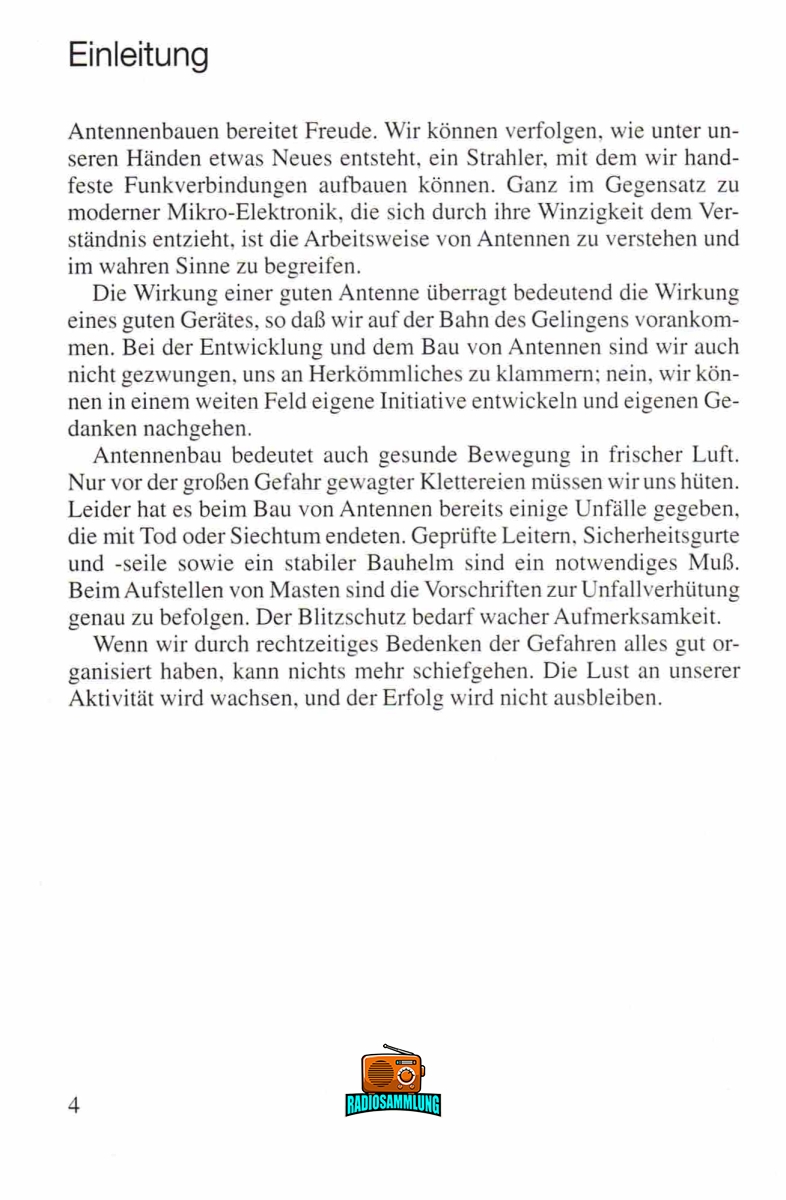 Einleitung

Antennenbauen bereitet Freude. Wir können verfolgen, wie unter unseren Händen etwas Neues entsteht, ein Strahler, mit dem wir handfeste Funkverbindungen aufbauen können. Ganz im Gegensatz zu moderner Mikro-Elektronik, die sich durch ihre Winzigkeit dem Verständnis entzieht, ist die Arbeitsweise von Antennen zu verstehen und im wahren Sinne zu begreifen.

Die Wirkung einer guten Antenne überragt bedeutend die Wirkung eines guten Gerätes, so daß wir auf der Bahn des Gelingens vorankommen. Bei der Entwicklung und dem Bau von Antennen sind wir auch nicht gezwungen, uns an Herkömmliches zu klammern; nein, wir können in einem weiten Feld eigene Initiative entwickeln und eigenen Gedanken nachgehen.

Antennenbau bedeutet auch gesunde Bewegung in frischer Luft. Nur vor der großen Gefahr gewagter Klettereien müssen wir uns hüten. Leider hat es beim Bau von Antennen bereits einige Unfälle gegeben, die mit Tod oder Siechtum endeten. Geprüfte Leitern, Sicherheitsgurte und -seile sowie ein stabiler Bauhelm sind ein notwendiges Muß. Beim Aufstellen von Masten sind die Vorschriften zur Unfallverhütung genau zu befolgen. Der Blitzschutz bedarf wacher Aufmerksamkeit.

Wenn wir durch rechtzeitiges Bedenken der Gefahren alles gut organisiert haben, kann nichts mehr schiefgehen. Die Lust an unserer Aktivität wird wachsen, und der Erfolg wird nicht ausbleiben.

4

RADIOSAMMLUNG